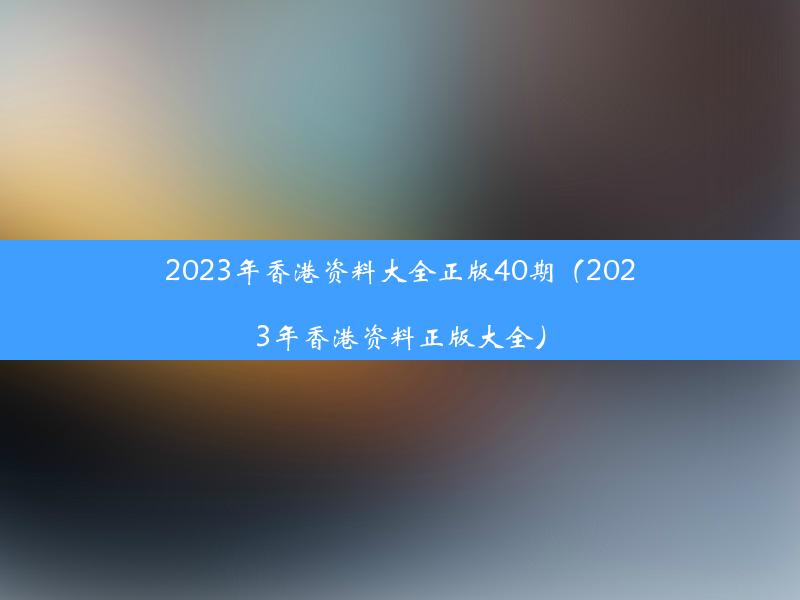 2023年香港资料大全正版40期（2023年香港资料正版大全）